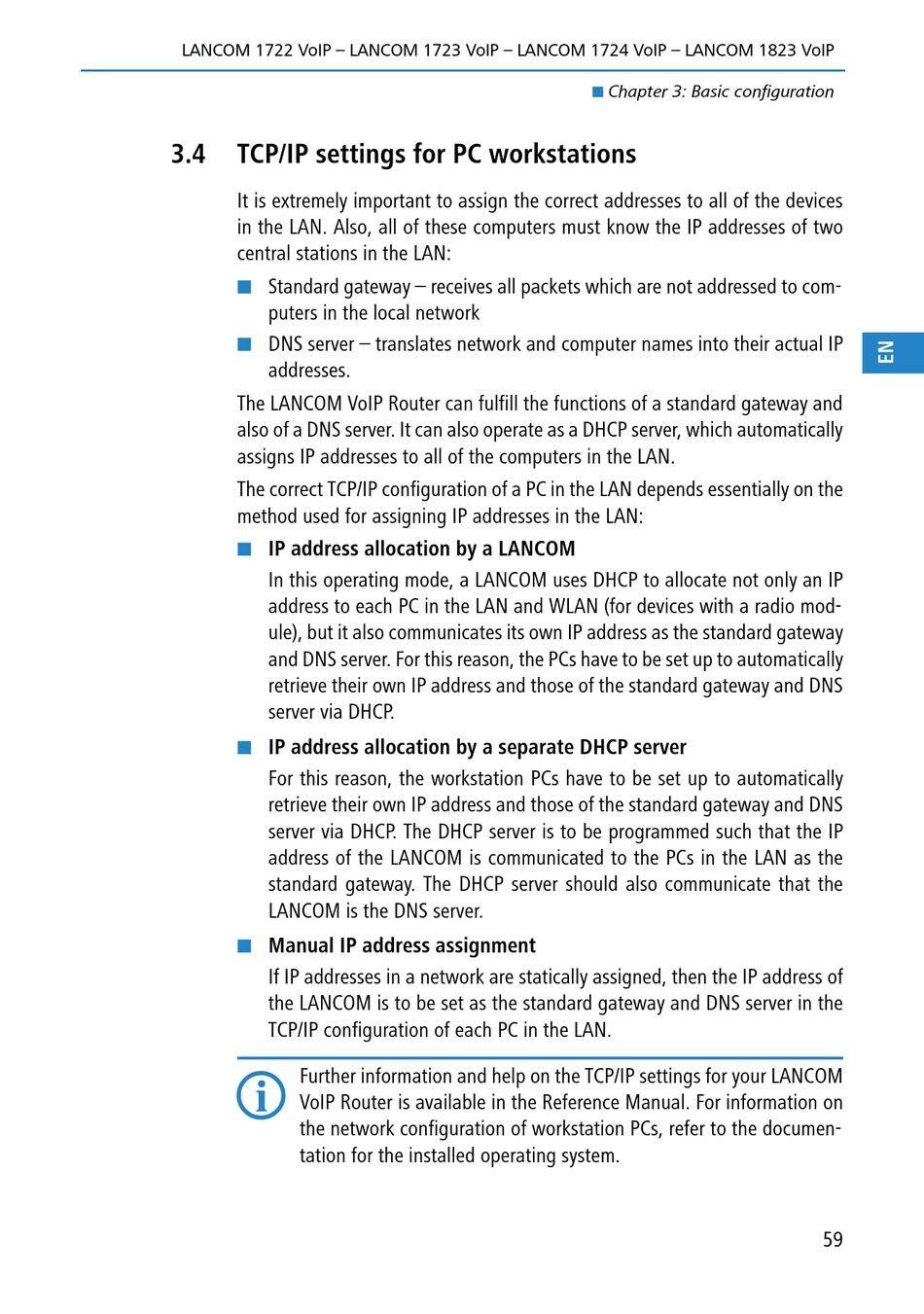 LANCOM 1722 VoIP – LANCOM 1723 VoIP – LANCOM 1724 VoIP – LANCOM 1823 VoIP

■ Chapter 3: Basic configuration

3.4 TCP/IP settings for PC workstations

It is extremely important to assign the correct addresses to all of the devices in the LAN. Also, all of these computers must know the IP addresses of two central stations in the LAN:

■ Standard gateway – receives all packets which are not addressed to computers in the local network

■ DNS server – translates network and computer names into their actual IP addresses.

EN

The LANCOM VoIP Router can fulfill the functions of a standard gateway and also of a DNS server. It can also operate as a DHCP server, which automatically assigns IP addresses to all of the computers in the LAN.

The correct TCP/IP configuration of a PC in the LAN depends essentially on the method used for assigning IP addresses in the LAN:

■ IP address allocation by a LANCOM

In this operating mode, a LANCOM uses DHCP to allocate not only an IP address to each PC in the LAN and WLAN (for devices with a radio module), but it also communicates its own IP address as the standard gateway and DNS server. For this reason, the PCs have to be set up to automatically retrieve their own IP address and those of the standard gateway and DNS server via DHCP.

■ IP address allocation by a separate DHCP server

For this reason, the workstation PCs have to be set up to automatically retrieve their own IP address and those of the standard gateway and DNS server via DHCP. The DHCP server is to be programmed such that the IP address of the LANCOM is communicated to the PCs in the LAN as the standard gateway. The DHCP server should also communicate that the LANCOM is the DNS server.

■ Manual IP address assignment

If IP addresses in a network are statically assigned, then the IP address of the LANCOM is to be set as the standard gateway and DNS server in the TCP/IP configuration of each PC in the LAN.

Further information and help on the TCP/IP settings for your LANCOM VoIP Router is available in the Reference Manual. For information on the network configuration of workstation PCs, refer to the documentation for the installed operating system.

59